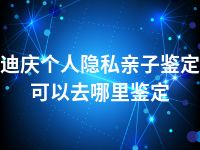 迪庆个人隐私亲子鉴定
可以去哪里鉴定